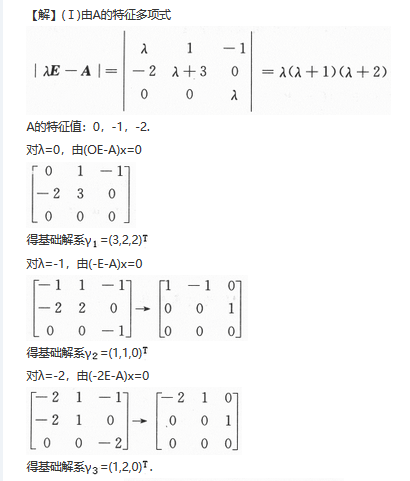 【解】(Ⅰ)由A的特征多项式

$|\lambda E - A| = \begin{vmatrix} \lambda & 1 & -1 \\ -2 & \lambda+3 & 0 \\ 0 & 0 & \lambda \end{vmatrix} = \lambda(\lambda+1)(\lambda+2)$

A的特征值：0，-1，-2.

对λ=0，由(OE-A)x=0

$\begin{bmatrix} 0 & 1 & -1 \\ -2 & 3 & 0 \\ 0 & 0 & 0 \end{bmatrix}$

得基础解系$\gamma_1=(3,2,2)^T$

对λ=-1，由(-E-A)x=0

$\begin{bmatrix} -1 & 1 & -1 \\ -2 & 2 & 0 \\ 0 & 0 & -1 \end{bmatrix} \to \begin{bmatrix} 1 & -1 & 0 \\ 0 & 0 & 1 \\ 0 & 0 & 0 \end{bmatrix}$

得基础解系$\gamma_2=(1,1,0)^T$

对λ=-2，由(-2E-A)x=0

$\begin{bmatrix} -2 & 1 & -1 \\ -2 & 1 & 0 \\ 0 & 0 & -2 \end{bmatrix} \to \begin{bmatrix} -2 & 1 & 0 \\ 0 & 0 & 1 \\ 0 & 0 & 0 \end{bmatrix}$

得基础解系$\gamma_3=(1,2,0)^T$.